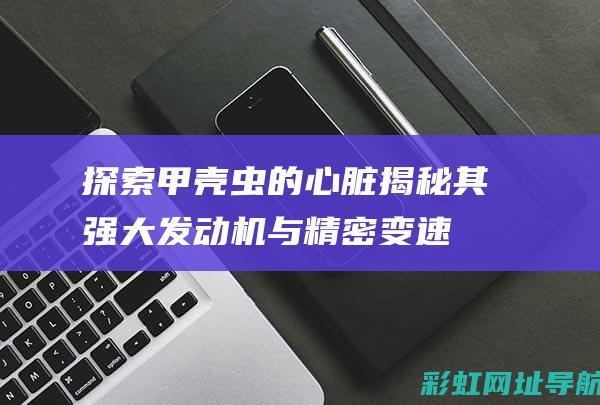 探索甲壳虫的心脏揭秘其强大发动机与精密变速

彩虹网址导航